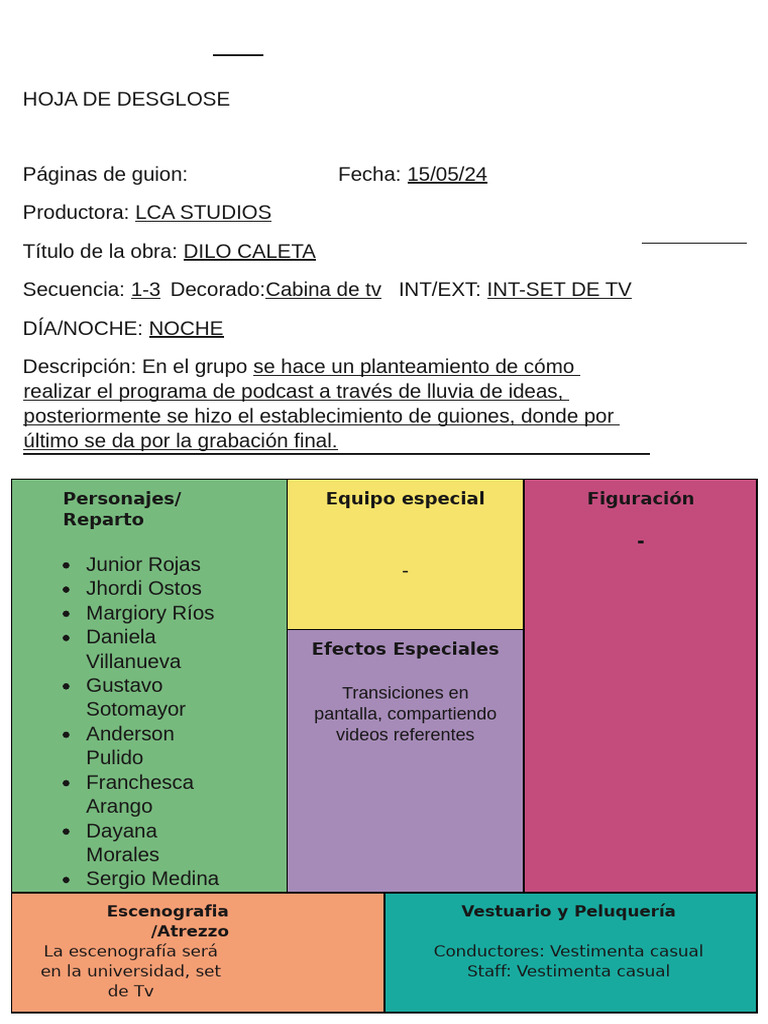 HOJA DE DESGLOSE

Páginas de guion: Fecha: 15/05/24

Productora: LCA STUDIOS

Título de la obra: DILO CALETA

Secuencia: 1-3 Decorado:Cabina de tv INT/EXT: INT-SET DE TV

DÍA/NOCHE: NOCHE

Descripción: En el grupo se hace un planteamiento de cómo realizar el programa de podcast a través de lluvia de ideas, posteriormente se hizo el establecimiento de guiones, donde por último se da por la grabación final.

Personajes/ Reparto

- Junior Rojas
- Jhordi Ostos
- Margiory Ríos
- Daniela Villanueva
- Gustavo Sotomayor
- Anderson Pulido
- Franchesca Arango
- Dayana Morales
- Sergio Medina

Equipo especial

-

Efectos Especiales

Transiciones en pantalla, compartiendo videos referentes

Figuración

-

Escenografia /Atrezzo

La escenografía será en la universidad, set de Tv

Vestuario y Peluquería

Conductores: Vestimenta casual
Staff: Vestimenta casual